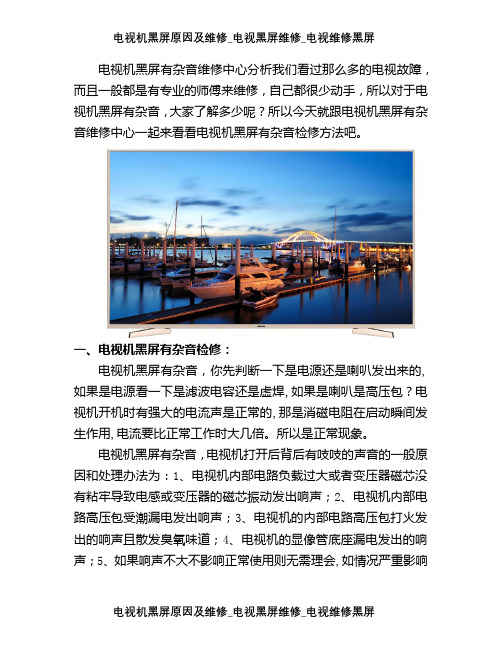 电视机黑屏原因及维修_电视黑屏维修_电视维修黑屏

电视机黑屏有杂音维修中心分析我们看过那么多的电视故障，而且一般都是有专业的师傅来维修，自己都很少动手，所以对于电视机黑屏有杂音，大家了解多少呢？所以今天就跟电视机黑屏有杂音维修中心一起来看看电视机黑屏有杂音检修方法吧。

一、电视机黑屏有杂音检修：

电视机黑屏有杂音，你先判断一下是电源还是喇叭发出来的，如果是电源看一下是滤波电容还是虚焊，如果是喇叭是高压包？电视机开机时有强大的电流声是正常的，那是消磁电阻在启动瞬间发生作用，电流要比正常工作时大几倍。所以是正常现象。

电视机黑屏有杂音，电视机打开后背后有吱吱的声音的一般原因和处理办法为：1、电视机内部电路负载过大或者变压器磁芯没有粘牢导致电感或变压器的磁芯振动发出响声；2、电视机内部电路高压包受潮漏电发出响声；3、电视机的内部电路高压包打火发出的响声且散发臭氧味道；4、电视机的显像管底座漏电发出的响声；5、如果响声不大不影响正常使用则无需理会，如情况严重影响

电视机黑屏原因及维修_电视黑屏维修_电视维修黑屏